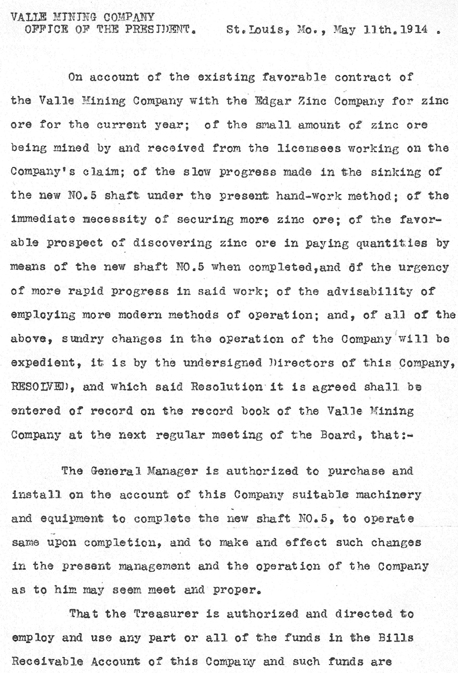 VALLE MINING COMPANY
OFFICE OF THE PRESIDENT. St.Louis, Mo., May 11th.1914 .

On account of the existing favorable contract of the Valle Mining Company with the Edgar Zinc Company for zinc ore for the current year; of the small amount of zinc ore being mined by and received from the licensees working on the Company's claim; of the slow progress made in the sinking of the new NO.5 shaft under the present hand-work method; of the immediate necessity of securing more zinc ore; of the favorable prospect of discovering zinc ore in paying quantities by means of the new shaft NO.5 when completed,and of the urgency of more rapid progress in said work; of the advisability of employing more modern methods of operation; and, of all of the above, sundry changes in the operation of the Company will be expedient, it is by the undersigned Directors of this Company, RESOLVED, and which said Resolution it is agreed shall be entered of record on the record book of the Valle Mining Company at the next regular meeting of the Board, that:-

The General Manager is authorized to purchase and install on the account of this Company suitable machinery and equipment to complete the new shaft NO.5, to operate same upon completion, and to make and effect such changes in the present management and the operation of the Company as to him may seem meet and proper.

That the Treasurer is authorized and directed to employ and use any part or all of the funds in the Bills Receivable Account of this Company and such funds are